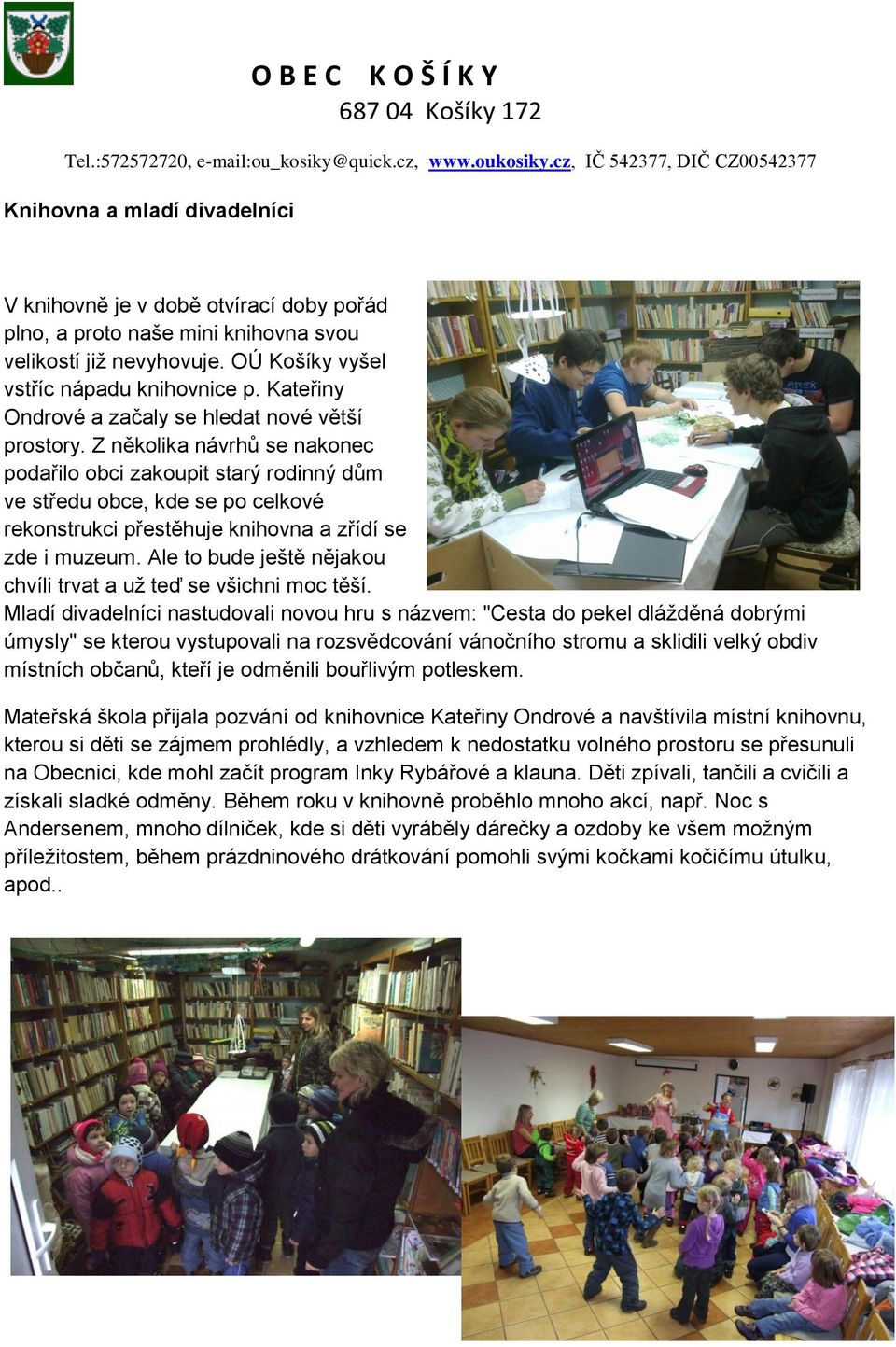 O B E C   K O Š Í K Y
687 04  Košíky 172

Tel.:572572720, e-mail:ou_kosiky@quick.cz, www.oukosiky.cz, IČ 542377, DIČ CZ00542377

Knihovna a mladí divadelníci

V knihovně je v době otvírací doby pořád plno, a proto naše mini knihovna svou velikostí již nevyhovuje. OÚ Košíky vyšel vstříc nápadu knihovnice p. Kateřiny Ondrové a začaly se hledat nové větší prostory. Z několika návrhů se nakonec podařilo obci zakoupit starý rodinný dům ve středu obce, kde se po celkové rekonstrukci přestěhuje knihovna a zřídí se zde i muzeum. Ale to bude ještě nějakou chvíli trvat a už teď se všichni moc těší.
Mladí divadelníci nastudovali novou hru s názvem: "Cesta do pekel dlážděná dobrými úmysly" se kterou vystupovali na rozsvědcování vánočního stromu a sklidili velký obdiv místních občanů, kteří je odměnili bouřlivým potleskem.

Mateřská škola přijala pozvání od knihovnice Kateřiny Ondrové a navštívila místní knihovnu, kterou si děti se zájmem prohlédly, a vzhledem k nedostatku volného prostoru se přesunuli na Obecnici, kde mohl začít program Inky Rybářové a klauna. Děti zpívali, tančili a cvičili a získali sladké odměny. Během roku v knihovně proběhlo mnoho akcí, např. Noc s Andersenem, mnoho dílniček, kde si děti vyráběly dárečky a ozdoby ke všem možným příležitostem, během prázdninového drátkování pomohli svými kočkami kočičímu útulku, apod..